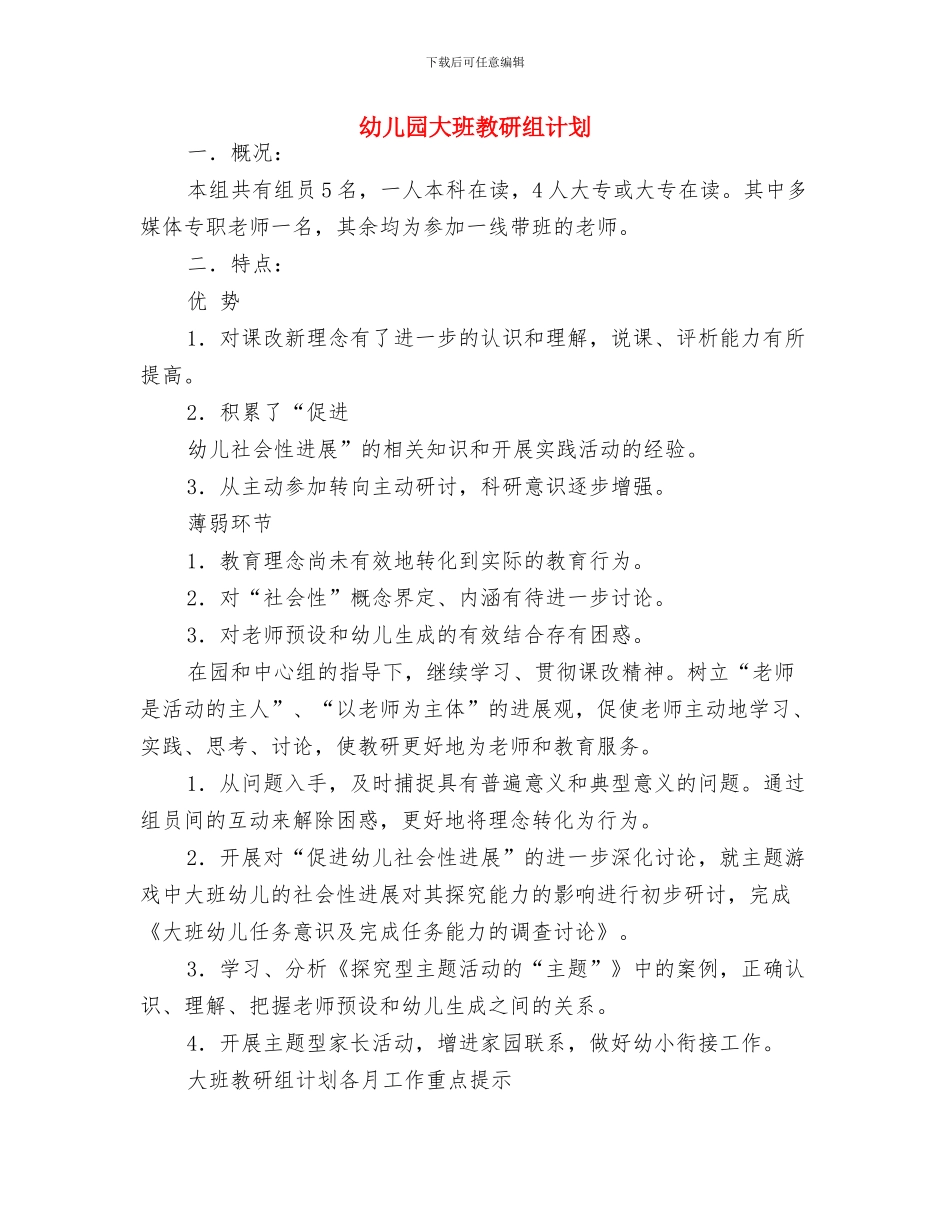 下载后可任意编辑

幼儿园大班教研组计划

一．概况：

本组共有组员 5 名，一人本科在读，4 人大专或大专在读。其中多媒体专职老师一名，其余均为参加一线带班的老师。

二．特点：

优 势

1．对课改新理念有了进一步的认识和理解，说课、评析能力有所提高。

2．积累了“促进

幼儿社会性进展”的相关知识和开展实践活动的经验。

3．从主动参加转向主动研讨，科研意识逐步增强。

薄弱环节

1．教育理念尚未有效地转化到实际的教育行为。

2．对“社会性”概念界定、内涵有待进一步讨论。

3．对老师预设和幼儿生成的有效结合存有困惑。

在园和中心组的指导下，继续学习、贯彻课改精神。树立“老师是活动的主人”、“以老师为主体”的进展观，促使老师主动地学习、实践、思考、讨论，使教研更好地为老师和教育服务。

1．从问题入手，及时捕捉具有普遍意义和典型意义的问题。通过组员间的互动来解除困惑，更好地将理念转化为行为。

2．开展对“促进幼儿社会性进展”的进一步深化讨论，就主题游戏中大班幼儿的社会性进展对其探究能力的影响进行初步研讨，完成《大班幼儿任务意识及完成任务能力的调查讨论》。

3．学习、分析《探究型主题活动的“主题”》中的案例，正确认识、理解、把握老师预设和幼儿生成之间的关系。

4．开展主题型家长活动，增进家园联系，做好幼小衔接工作。

大班教研组计划各月工作重点提示